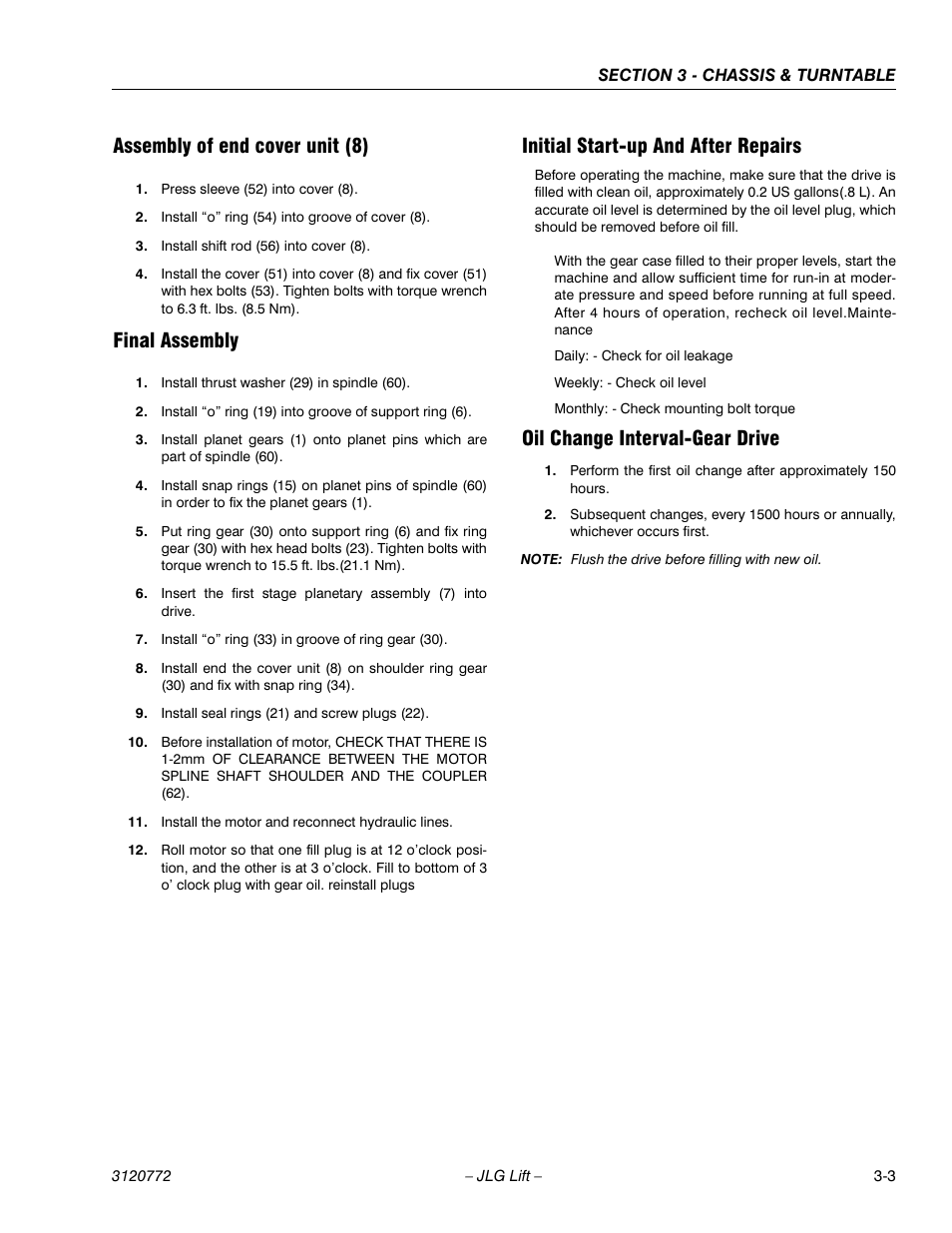 SECTION 3 - CHASSIS & TURNTABLE

Assembly of end cover unit (8)

1. Press sleeve (52) into cover (8).

2. Install “o” ring (54) into groove of cover (8).

3. Install shift rod (56) into cover (8).

4. Install the cover (51) into cover (8) and fix cover (51) with hex bolts (53). Tighten bolts with torque wrench to 6.3 ft. lbs. (8.5 Nm).

Final Assembly

1. Install thrust washer (29) in spindle (60).

2. Install “o” ring (19) into groove of support ring (6).

3. Install planet gears (1) onto planet pins which are part of spindle (60).

4. Install snap rings (15) on planet pins of spindle (60) in order to fix the planet gears (1).

5. Put ring gear (30) onto support ring (6) and fix ring gear (30) with hex head bolts (23). Tighten bolts with torque wrench to 15.5 ft. lbs.(21.1 Nm).

6. Insert the first stage planetary assembly (7) into drive.

7. Install “o” ring (33) in groove of ring gear (30).

8. Install end the cover unit (8) on shoulder ring gear (30) and fix with snap ring (34).

9. Install seal rings (21) and screw plugs (22).

10. Before installation of motor, CHECK THAT THERE IS 1-2mm OF CLEARANCE BETWEEN THE MOTOR SPLINE SHAFT SHOULDER AND THE COUPLER (62).

11. Install the motor and reconnect hydraulic lines.

12. Roll motor so that one fill plug is at 12 o’clock position, and the other is at 3 o’clock. Fill to bottom of 3 o’ clock plug with gear oil. reinstall plugs

Initial Start-up And After Repairs

Before operating the machine, make sure that the drive is filled with clean oil, approximately 0.2 US gallons(.8 L). An accurate oil level is determined by the oil level plug, which should be removed before oil fill.

With the gear case filled to their proper levels, start the machine and allow sufficient time for run-in at moderate pressure and speed before running at full speed. After 4 hours of operation, recheck oil level.Maintenance

Daily: - Check for oil leakage

Weekly: - Check oil level

Monthly: - Check mounting bolt torque

Oil Change Interval-Gear Drive

1. Perform the first oil change after approximately 150 hours.

2. Subsequent changes, every 1500 hours or annually, whichever occurs first.

NOTE: Flush the drive before filling with new oil.

3120772 – JLG Lift – 3-3